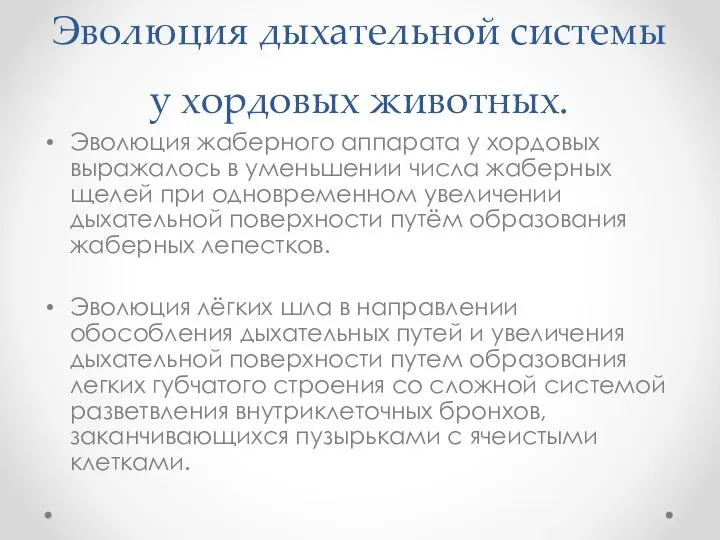 Эволюция дыхательной системы у хордовых животных.

• Эволюция жаберного аппарата у хордовых выражалось в уменьшении числа жаберных щелей при одновременном увеличении дыхательной поверхности путём образования жаберных лепестков.

• Эволюция лёгких шла в направлении обособления дыхательных путей и увеличения дыхательной поверхности путем образования легких губчатого строения со сложной системой разветвления внутриклеточных бронхов, заканчивающихся пузырьками с ячеистыми клетками.